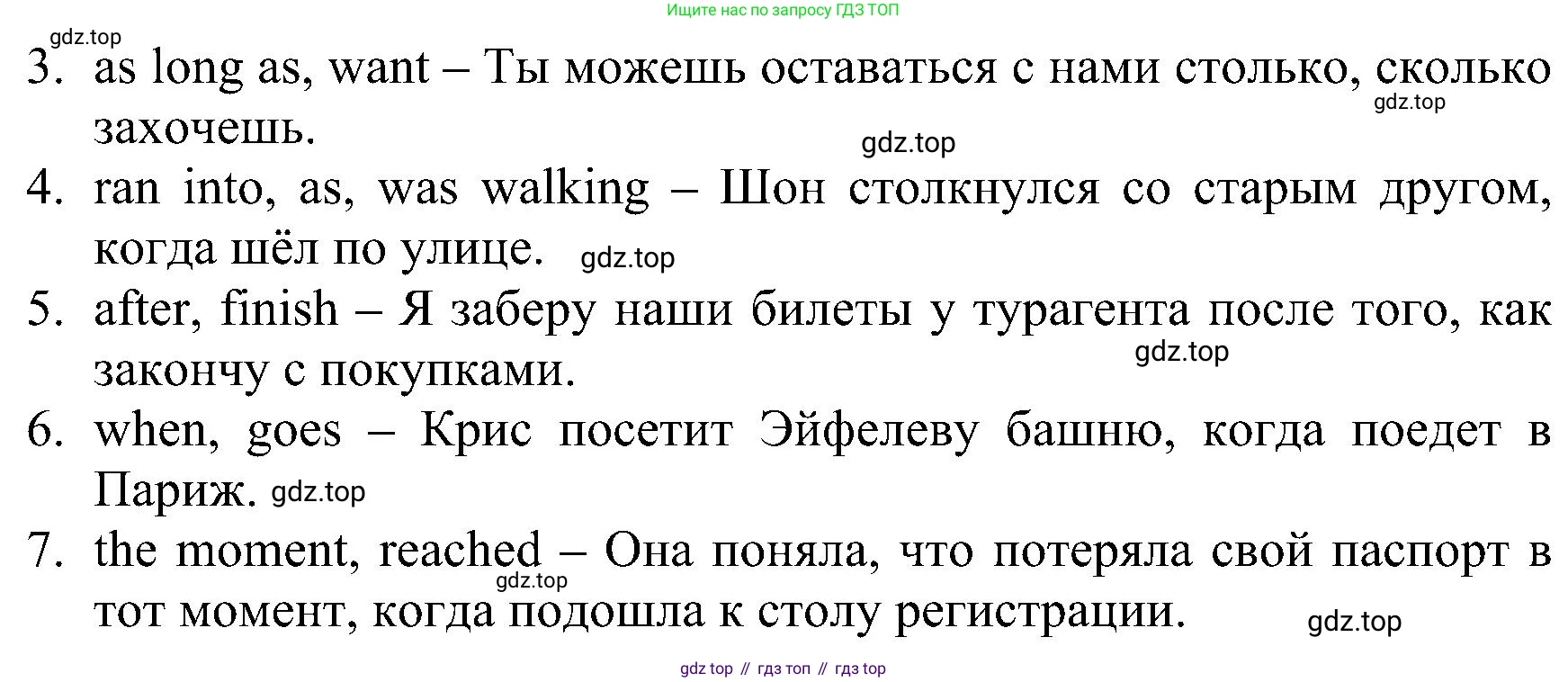 Ищите нас по запросу ГДЗ ТОП

gdz.top

3. as long as, want – Ты можешь оставаться с нами столько, сколько захочешь. gdz.top gdz.top

4. ran into, as, was walking – Шон столкнулся со старым другом, когда шёл по улице. gdz.top

5. after, finish – Я заберу наши билеты у турагента после того, как закончу с покупками. gdz.top

6. when, goes – Крис посетит Эйфелеву башню, когда поедет в Париж. gdz.top

7. the moment, reached – Она поняла, что потеряла свой паспорт в тот момент, когда подошла к столу регистрации. gdz.top gdz.top

gdz top // гдз топ // гдз top